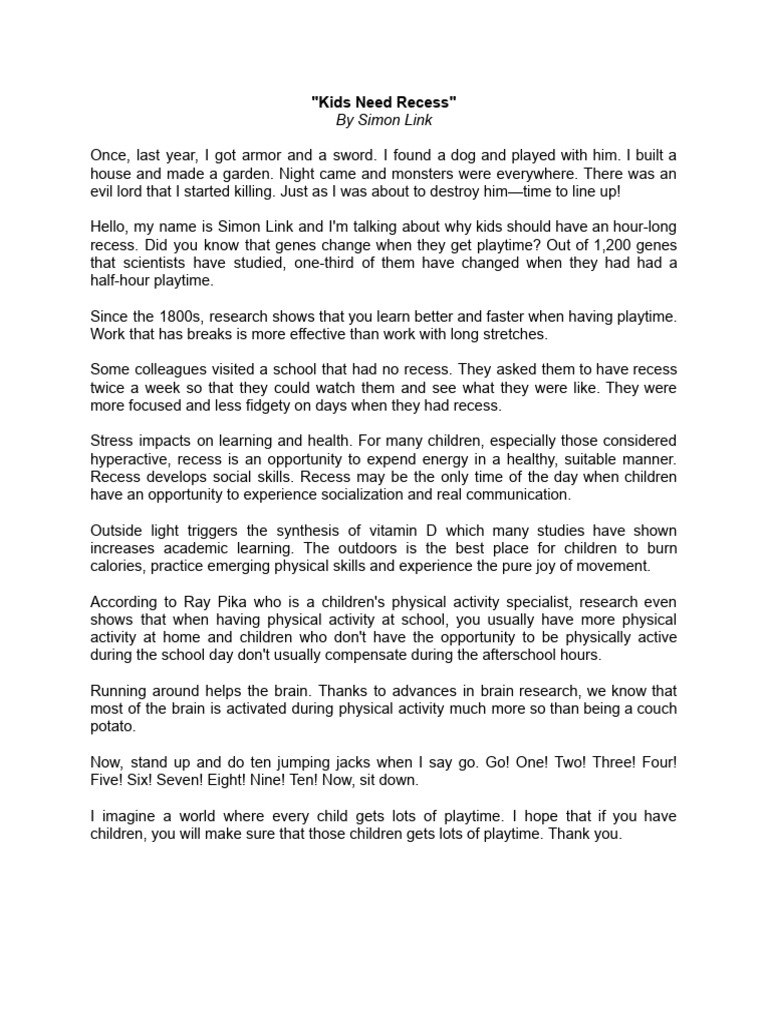 "Kids Need Recess"
By Simon Link

Once, last year, I got armor and a sword. I found a dog and played with him. I built a house and made a garden. Night came and monsters were everywhere. There was an evil lord that I started killing. Just as I was about to destroy him—time to line up!

Hello, my name is Simon Link and I'm talking about why kids should have an hour-long recess. Did you know that genes change when they get playtime? Out of 1,200 genes that scientists have studied, one-third of them have changed when they had had a half-hour playtime.

Since the 1800s, research shows that you learn better and faster when having playtime. Work that has breaks is more effective than work with long stretches.

Some colleagues visited a school that had no recess. They asked them to have recess twice a week so that they could watch them and see what they were like. They were more focused and less fidgety on days when they had recess.

Stress impacts on learning and health. For many children, especially those considered hyperactive, recess is an opportunity to expend energy in a healthy, suitable manner. Recess develops social skills. Recess may be the only time of the day when children have an opportunity to experience socialization and real communication.

Outside light triggers the synthesis of vitamin D which many studies have shown increases academic learning. The outdoors is the best place for children to burn calories, practice emerging physical skills and experience the pure joy of movement.

According to Ray Pika who is a children's physical activity specialist, research even shows that when having physical activity at school, you usually have more physical activity at home and children who don't have the opportunity to be physically active during the school day don't usually compensate during the afterschool hours.

Running around helps the brain. Thanks to advances in brain research, we know that most of the brain is activated during physical activity much more so than being a couch potato.

Now, stand up and do ten jumping jacks when I say go. Go! One! Two! Three! Four! Five! Six! Seven! Eight! Nine! Ten! Now, sit down.

I imagine a world where every child gets lots of playtime. I hope that if you have children, you will make sure that those children gets lots of playtime. Thank you.